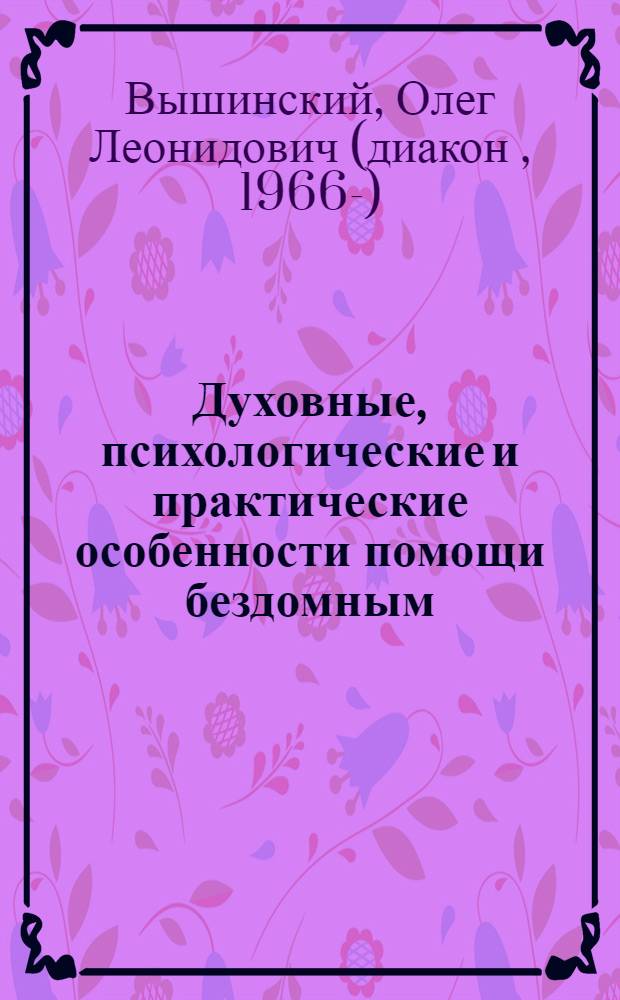 Вышинский, Олег Леонидович (диакон , 1966-)

Духовные, психологические и практические особенности помощи бездомным